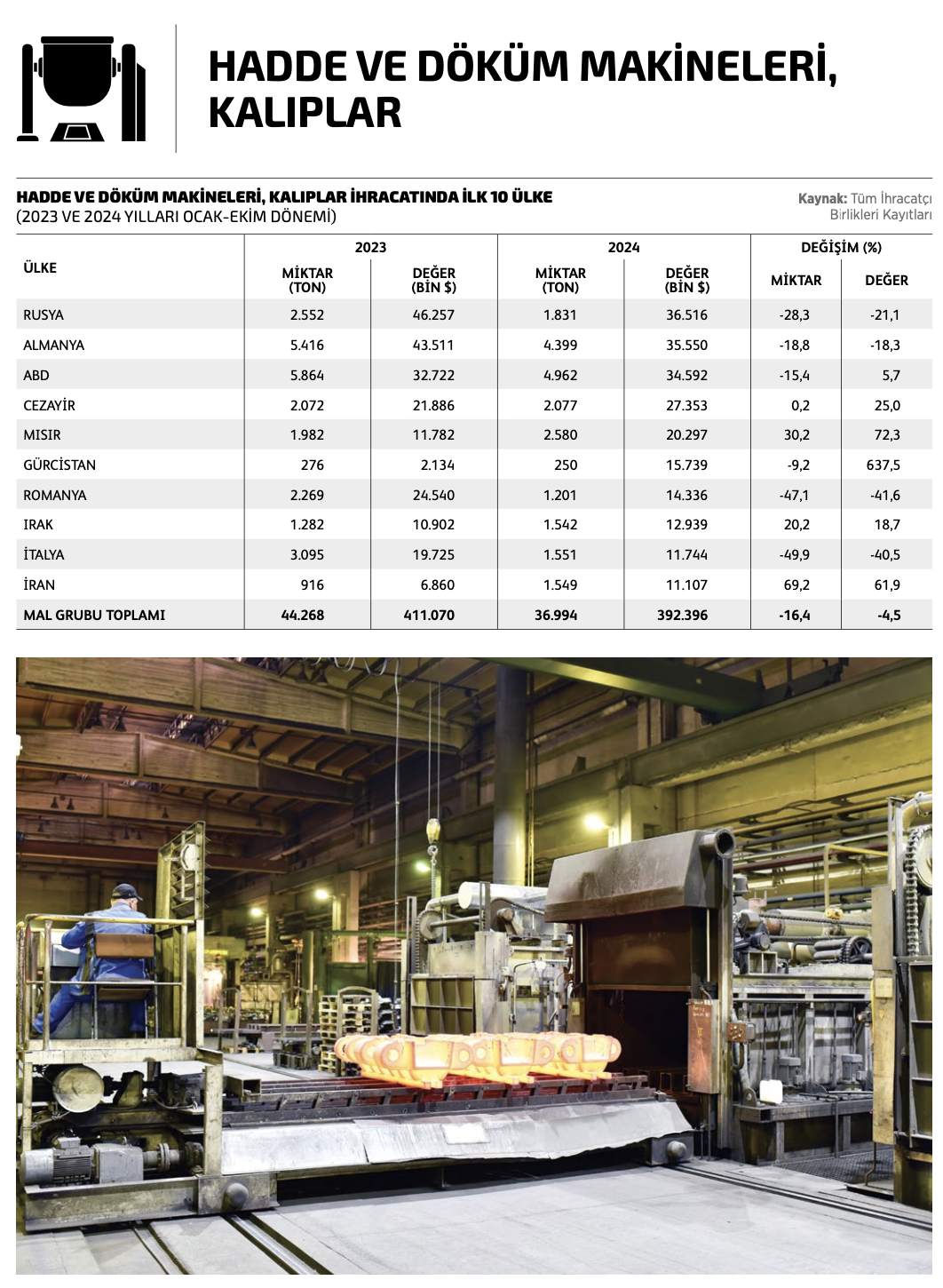 HADDE VE DÖKÜM MAKİNELERİ, KALIPLAR

HADDE VE DÖKÜM MAKİNELERİ, KALIPLAR İHRACATINDA İLK 10 ÜLKE
(2023 VE 2024 YILLARI OCAK-EKİM DÖNEMİ)

Kaynak: Tüm İhracatçı Birlikleri Kayıtları

| ÜLKE | 2023 MİKTAR (TON) | 2023 DEĞER (BİN $) | 2024 MİKTAR (TON) | 2024 DEĞER (BİN $) | DEĞİŞİM (%) MİKTAR | DEĞİŞİM (%) DEĞER |
|---|---|---|---|---|---|---|
| RUSYA | 2.552 | 46.257 | 1.831 | 36.516 | -28,3 | -21,1 |
| ALMANYA | 5.416 | 43.511 | 4.399 | 35.550 | -18,8 | -18,3 |
| ABD | 5.864 | 32.722 | 4.962 | 34.592 | -15,4 | 5,7 |
| CEZAYİR | 2.072 | 21.886 | 2.077 | 27.353 | 0,2 | 25,0 |
| MISIR | 1.982 | 11.782 | 2.580 | 20.297 | 30,2 | 72,3 |
| GÜRCİSTAN | 276 | 2.134 | 250 | 15.739 | -9,2 | 637,5 |
| ROMANYA | 2.269 | 24.540 | 1.201 | 14.336 | -47,1 | -41,6 |
| IRAK | 1.282 | 10.902 | 1.542 | 12.939 | 20,2 | 18,7 |
| İTALYA | 3.095 | 19.725 | 1.551 | 11.744 | -49,9 | -40,5 |
| İRAN | 916 | 6.860 | 1.549 | 11.107 | 69,2 | 61,9 |
| MAL GRUBU TOPLAMI | 44.268 | 411.070 | 36.994 | 392.396 | -16,4 | -4,5 |